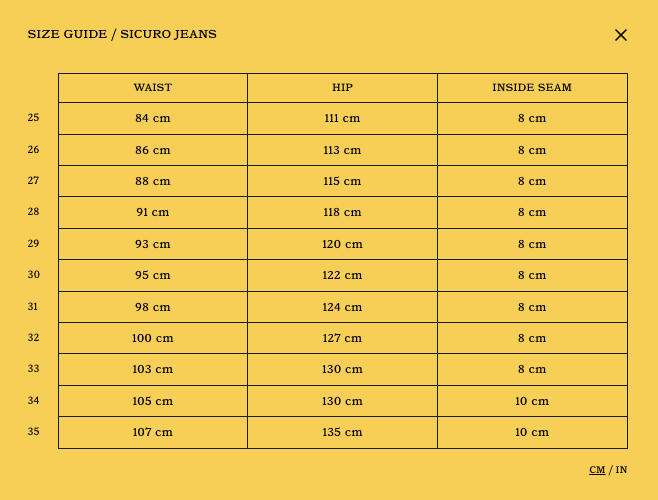 SIZE GUIDE / SICURO JEANS

×

| | WAIST | HIP | INSIDE SEAM |
|---|---|---|---|
| 25 | 84 cm | 111 cm | 8 cm |
| 26 | 86 cm | 113 cm | 8 cm |
| 27 | 88 cm | 115 cm | 8 cm |
| 28 | 91 cm | 118 cm | 8 cm |
| 29 | 93 cm | 120 cm | 8 cm |
| 30 | 95 cm | 122 cm | 8 cm |
| 31 | 98 cm | 124 cm | 8 cm |
| 32 | 100 cm | 127 cm | 8 cm |
| 33 | 103 cm | 130 cm | 8 cm |
| 34 | 105 cm | 130 cm | 10 cm |
| 35 | 107 cm | 135 cm | 10 cm |

CM / IN